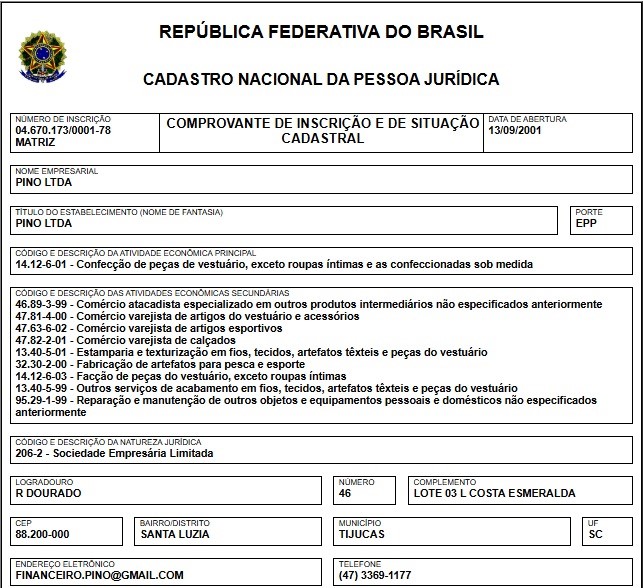 REPÚBLICA FEDERATIVA DO BRASIL

CADASTRO NACIONAL DA PESSOA JURÍDICA

NÚMERO DE INSCRIÇÃO
04.670.173/0001-78
MATRIZ

COMPROVANTE DE INSCRIÇÃO E DE SITUAÇÃO CADASTRAL

DATA DE ABERTURA
13/09/2001

NOME EMPRESARIAL
PINO LTDA

TÍTULO DO ESTABELECIMENTO (NOME DE FANTASIA)
PINO LTDA

PORTE
EPP

CÓDIGO E DESCRIÇÃO DA ATIVIDADE ECONÔMICA PRINCIPAL
14.12-6-01 - Confecção de peças de vestuário, exceto roupas íntimas e as confeccionadas sob medida

CÓDIGO E DESCRIÇÃO DAS ATIVIDADES ECONÔMICAS SECUNDÁRIAS
46.89-3-99 - Comércio atacadista especializado em outros produtos intermediários não especificados anteriormente
47.81-4-00 - Comércio varejista de artigos do vestuário e acessórios
47.63-6-02 - Comércio varejista de artigos esportivos
47.82-2-01 - Comércio varejista de calçados
13.40-5-01 - Estamparia e texturização em fios, tecidos, artefatos têxteis e peças do vestuário
32.30-2-00 - Fabricação de artefatos para pesca e esporte
14.12-6-03 - Facção de peças do vestuário, exceto roupas íntimas
13.40-5-99 - Outros serviços de acabamento em fios, tecidos, artefatos têxteis e peças do vestuário
95.29-1-99 - Reparação e manutenção de outros objetos e equipamentos pessoais e domésticos não especificados anteriormente

CÓDIGO E DESCRIÇÃO DA NATUREZA JURÍDICA
206-2 - Sociedade Empresária Limitada

LOGRADOURO
R DOURADO

NÚMERO
46

COMPLEMENTO
LOTE 03 L COSTA ESMERALDA

CEP
88.200-000

BAIRRO/DISTRITO
SANTA LUZIA

MUNICÍPIO
TIJUCAS

UF
SC

ENDEREÇO ELETRÔNICO
FINANCEIRO.PINO@GMAIL.COM

TELEFONE
(47) 3369-1177